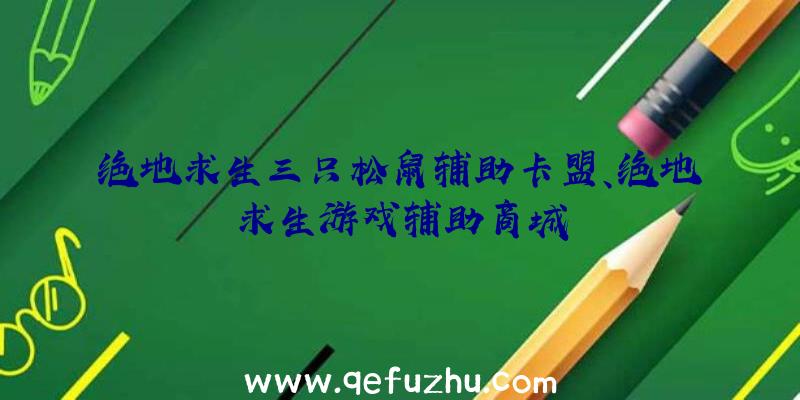 绝地求生三只松鼠辅助卡盟、绝地求生游戏辅助商城

www.qefuzhu.com